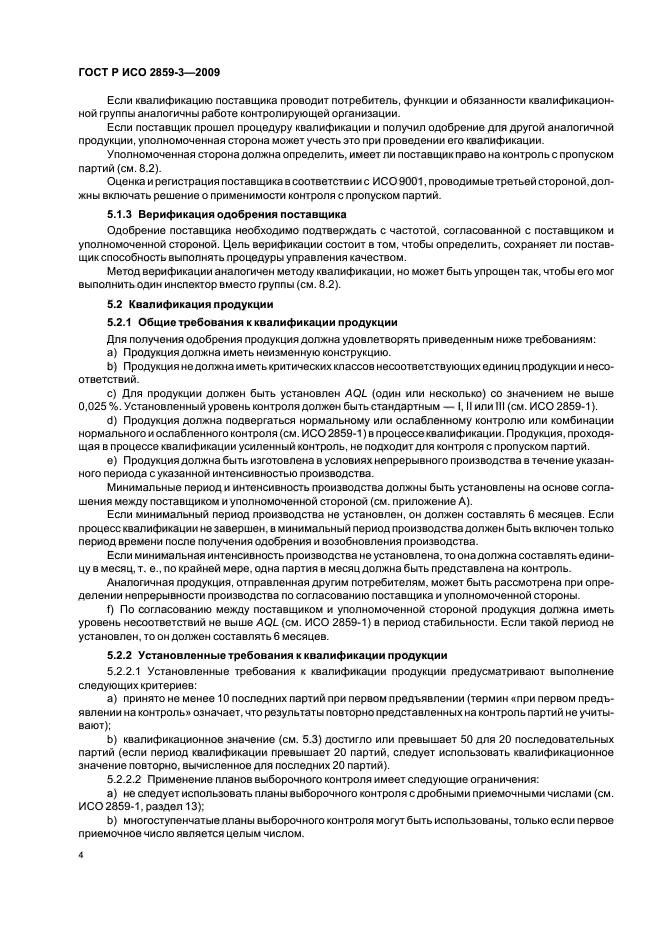 ГОСТ Р ИСО 2859-3—2009

Если квалификацию поставщика проводит потребитель, функции и обязанности квалификационной группы аналогичны работе контролирующей организации.

Если поставщик прошел процедуру квалификации и получил одобрение для другой аналогичной продукции, уполномоченная сторона может учесть это при проведении его квалификации.

Уполномоченная сторона должна определить, имеет ли поставщик право на контроль с пропуском партий (см. 8.2).

Оценка и регистрация поставщика в соответствии с ИСО 9001, проводимые третьей стороной, должны включать решение о применимости контроля с пропуском партий.

5.1.3 Верификация одобрения поставщика

Одобрение поставщика необходимо подтверждать с частотой, согласованной с поставщиком и уполномоченной стороной. Цель верификации состоит в том, чтобы определить, сохраняет ли поставщик способность выполнять процедуры управления качеством.

Метод верификации аналогичен методу квалификации, но может быть упрощен так, чтобы его мог выполнить один инспектор вместо группы (см. 8.2).

5.2 Квалификация продукции

5.2.1 Общие требования к квалификации продукции

Для получения одобрения продукция должна удовлетворять приведенным ниже требованиям:

a) Продукция должна иметь неизменную конструкцию.

b) Продукция не должна иметь критических классов несоответствующих единиц продукции и несоответствий.

c) Для продукции должен быть установлен AQL (один или несколько) со значением не выше 0,025 %. Установленный уровень контроля должен быть стандартным — I, II или III (см. ИСО 2859-1).

d) Продукция должна подвергаться нормальному или ослабленному контролю или комбинации нормального и ослабленного контроля (см. ИСО 2859-1) в процессе квалификации. Продукция, проходящая в процессе квалификации усиленный контроль, не подходит для контроля с пропуском партий.

e) Продукция должна быть изготовлена в условиях непрерывного производства в течение указанного периода с указанной интенсивностью производства.

Минимальные период и интенсивность производства должны быть установлены на основе соглашения между поставщиком и уполномоченной стороной (см. приложение А).

Если минимальный период производства не установлен, он должен составлять 6 месяцев. Если процесс квалификации не завершен, в минимальный период производства должен быть включен только период времени после получения одобрения и возобновления производства.

Если минимальная интенсивность производства не установлена, то она должна составлять единицу в месяц, т. е., по крайней мере, одна партия в месяц должна быть представлена на контроль.

Аналогичная продукция, отправленная другим потребителям, может быть рассмотрена при определении непрерывности производства по согласованию поставщика и уполномоченной стороны.

f) По согласованию между поставщиком и уполномоченной стороной продукция должна иметь уровень несоответствий не выше AQL (см. ИСО 2859-1) в период стабильности. Если такой период не установлен, то он должен составлять 6 месяцев.

5.2.2 Установленные требования к квалификации продукции

5.2.2.1 Установленные требования к квалификации продукции предусматривают выполнение следующих критериев:

a) принято не менее 10 последних партий при первом предъявлении (термин «при первом предъявлении на контроль» означает, что результаты повторно представленных на контроль партий не учитывают);

b) квалификационное значение (см. 5.3) достигло или превышает 50 для 20 последовательных партий (если период квалификации превышает 20 партий, следует использовать квалификационное значение повторно, вычисленное для последних 20 партий).

5.2.2.2 Применение планов выборочного контроля имеет следующие ограничения:

a) не следует использовать планы выборочного контроля с дробными приемочными числами (см. ИСО 2859-1, раздел 13);

b) многоступенчатые планы выборочного контроля могут быть использованы, только если первое приемочное число является целым числом.

4